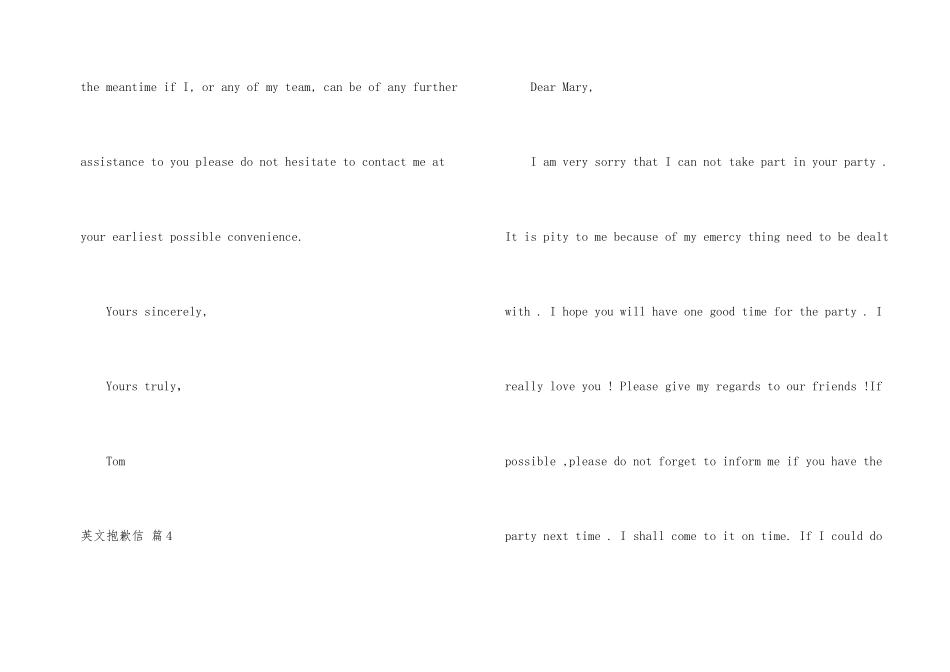 the meantime if I, or any of my team, can be of any further assistance to you please do not hesitate to contact me at your earliest possible convenience.

Yours sincerely,

Yours truly,

Tom

英文抱歉信 篇4

Dear Mary,

I am very sorry that I can not take part in your party . It is pity to me because of my emercy thing need to be dealt with . I hope you will have one good time for the party . I really love you ! Please give my regards to our friends !If possible ,please do not forget to inform me if you have the party next time . I shall come to it on time. If I could do